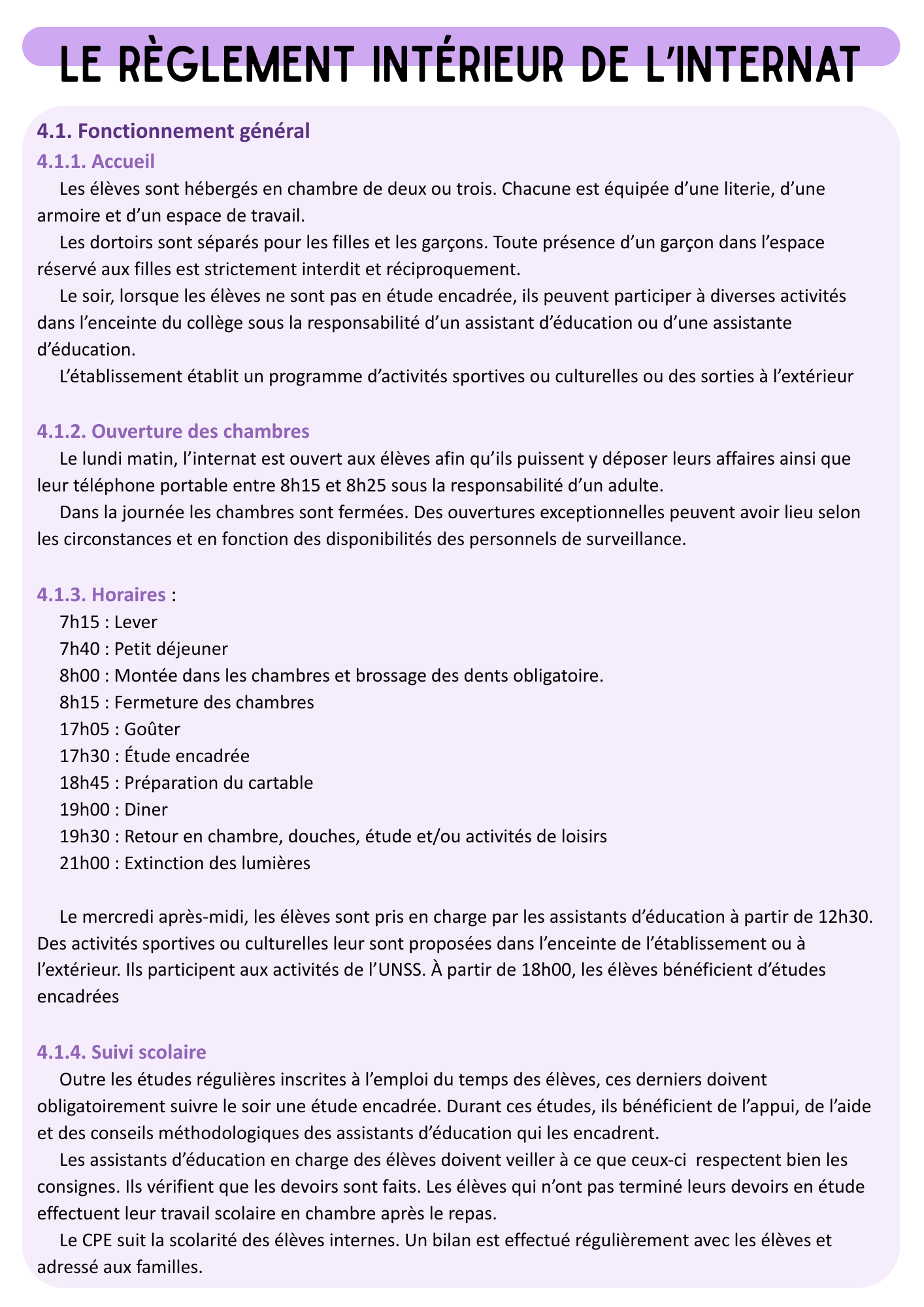 LE RÈGLEMENT INTÉRIEUR DE L'INTERNAT

4.1. Fonctionnement général

4.1.1. Accueil

Les élèves sont hébergés en chambre de deux ou trois. Chacune est équipée d'une literie, d'une armoire et d'un espace de travail.

Les dortoirs sont séparés pour les filles et les garçons. Toute présence d'un garçon dans l'espace réservé aux filles est strictement interdit et réciproquement.

Le soir, lorsque les élèves ne sont pas en étude encadrée, ils peuvent participer à diverses activités dans l'enceinte du collège sous la responsabilité d'un assistant d'éducation ou d'une assistante d'éducation.

L'établissement établit un programme d'activités sportives ou culturelles ou des sorties à l'extérieur

4.1.2. Ouverture des chambres

Le lundi matin, l'internat est ouvert aux élèves afin qu'ils puissent y déposer leurs affaires ainsi que leur téléphone portable entre 8h15 et 8h25 sous la responsabilité d'un adulte.

Dans la journée les chambres sont fermées. Des ouvertures exceptionnelles peuvent avoir lieu selon les circonstances et en fonction des disponibilités des personnels de surveillance.

4.1.3. Horaires :

7h15 : Lever
7h40 : Petit déjeuner
8h00 : Montée dans les chambres et brossage des dents obligatoire.
8h15 : Fermeture des chambres
17h05 : Goûter
17h30 : Étude encadrée
18h45 : Préparation du cartable
19h00 : Diner
19h30 : Retour en chambre, douches, étude et/ou activités de loisirs
21h00 : Extinction des lumières

Le mercredi après-midi, les élèves sont pris en charge par les assistants d'éducation à partir de 12h30. Des activités sportives ou culturelles leur sont proposées dans l'enceinte de l'établissement ou à l'extérieur. Ils participent aux activités de l'UNSS. À partir de 18h00, les élèves bénéficient d'études encadrées

4.1.4. Suivi scolaire

Outre les études régulières inscrites à l'emploi du temps des élèves, ces derniers doivent obligatoirement suivre le soir une étude encadrée. Durant ces études, ils bénéficient de l'appui, de l'aide et des conseils méthodologiques des assistants d'éducation qui les encadrent.

Les assistants d'éducation en charge des élèves doivent veiller à ce que ceux-ci respectent bien les consignes. Ils vérifient que les devoirs sont faits. Les élèves qui n'ont pas terminé leurs devoirs en étude effectuent leur travail scolaire en chambre après le repas.

Le CPE suit la scolarité des élèves internes. Un bilan est effectué régulièrement avec les élèves et adressé aux familles.